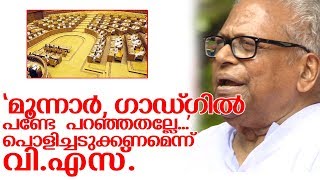 'മൂന്നാർ, ഗാഡ്ഗിൽ പണ്ടേ പറഞ്ഞതല്ലേ...' പൊളിച്ചടുക്കണമെന്ന് വി.എസ്.